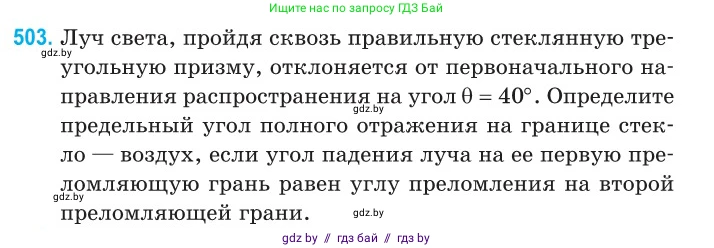 Ищите нас по запросу ГДЗ Бай

503. Луч света, пройдя сквозь правильную стеклянную треугольную призму, отклоняется от первоначального направления распространения на угол $\theta = 40°$. Определите предельный угол полного отражения на границе стекло — воздух, если угол падения луча на ее первую преломляющую грань равен углу преломления на второй преломляющей грани.

gdz.by
gdz.by
gdz.by
gdz.by

gdz by // гдз бай // гдз by